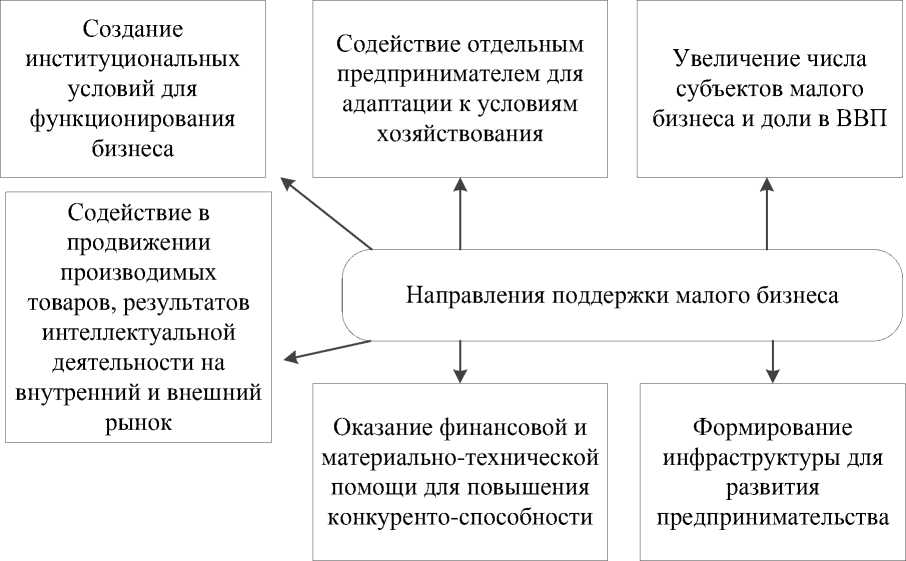 Создание институциональных условий для функционирования бизнеса

Содействие отдельным предпринимателем для адаптации к условиям хозяйствования

Увеличение числа субъектов малого бизнеса и доли в ВВП

Содействие в продвижении производимых товаров, результатов интеллектуальной деятельности на внутренний и внешний рынок

Направления поддержки малого бизнеса

Оказание финансовой и материально-технической помощи для повышения конкуренто-способности

Формирование инфраструктуры для развития предпринимательства